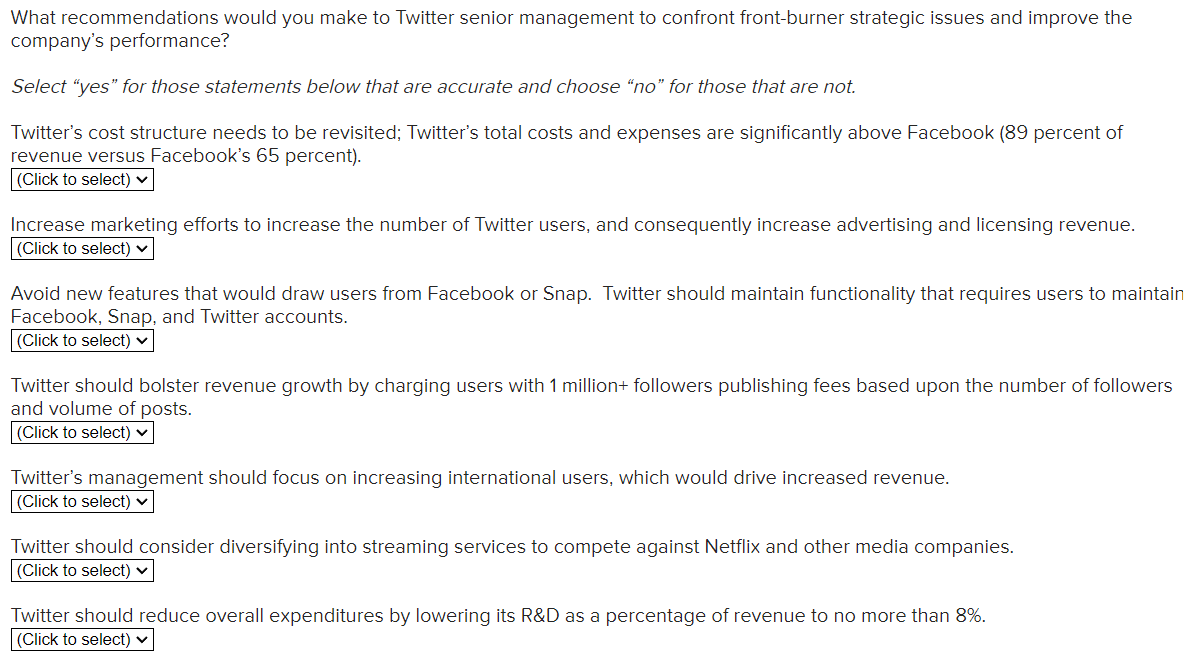 What recommendations would you make to Twitter senior management to confront front-burner strategic issues and improve the company's performance?

Select "yes" for those statements below that are accurate and choose "no" for those that are not.

Twitter's cost structure needs to be revisited; Twitter's total costs and expenses are significantly above Facebook (89 percent of revenue versus Facebook's 65 percent).
(Click to select)

Increase marketing efforts to increase the number of Twitter users, and consequently increase advertising and licensing revenue.
(Click to select)

Avoid new features that would draw users from Facebook or Snap. Twitter should maintain functionality that requires users to maintain Facebook, Snap, and Twitter accounts.
(Click to select)

Twitter should bolster revenue growth by charging users with 1 million+ followers publishing fees based upon the number of followers and volume of posts.
(Click to select)

Twitter's management should focus on increasing international users, which would drive increased revenue.
(Click to select)

Twitter should consider diversifying into streaming services to compete against Netflix and other media companies.
(Click to select)

Twitter should reduce overall expenditures by lowering its R&D as a percentage of revenue to no more than 8%.
(Click to select)